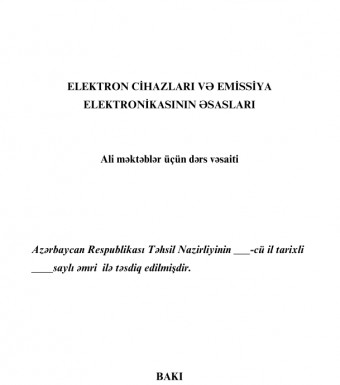 ELEKTRON CİHAZLARI VƏ EMİSSİYA ELEKTRONİKASININ ƏSASLARI

Ali məktəblər üçün dərs vəsaiti

Azərbaycan Respublikası Təhsil Nazirliyinin ___-cü il tarixli ____saylı əmri ilə təsdiq edilmişdir.

BAKI